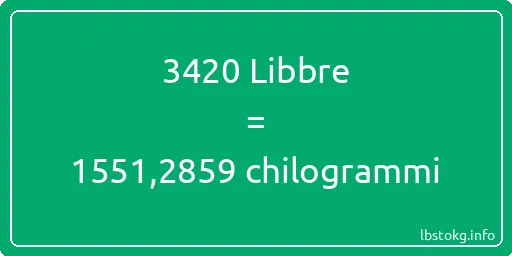 3420 Libbre
=
1551,2859 chilogrammi
lbstokg.info